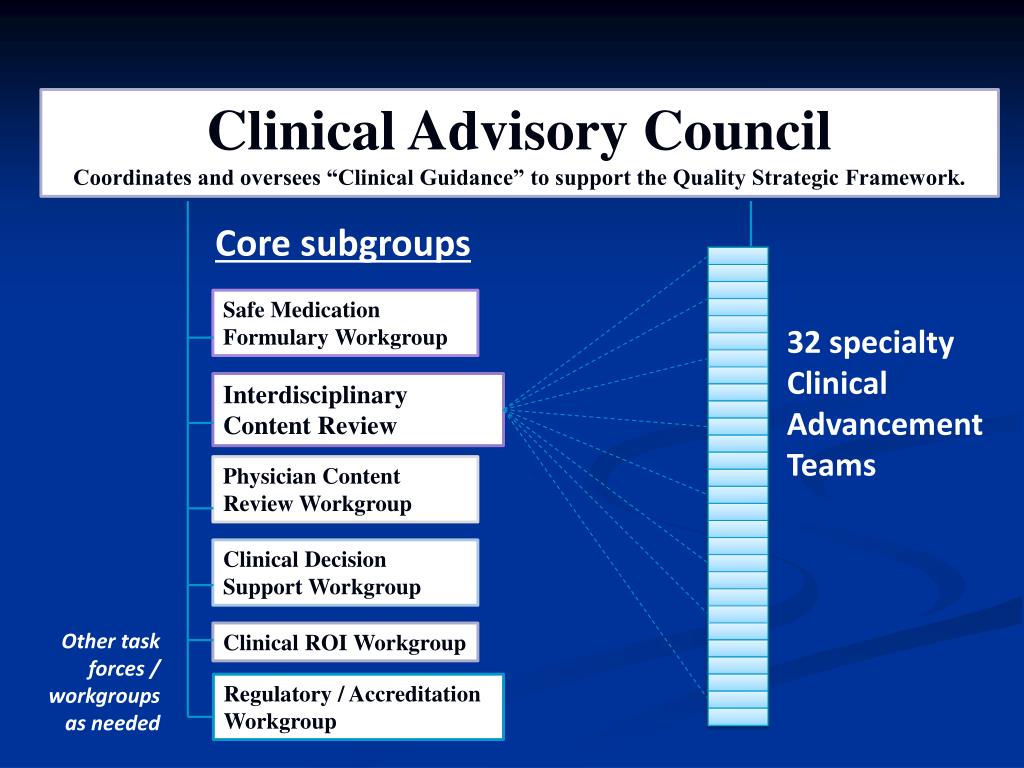 Clinical Advisory Council
Coordinates and oversees “Clinical Guidance” to support the Quality Strategic Framework.

Core subgroups

Safe Medication Formulary Workgroup

Interdisciplinary Content Review

Physician Content Review Workgroup

Clinical Decision Support Workgroup

Clinical ROI Workgroup

Regulatory / Accreditation Workgroup

Other task forces / workgroups as needed

32 specialty Clinical Advancement Teams